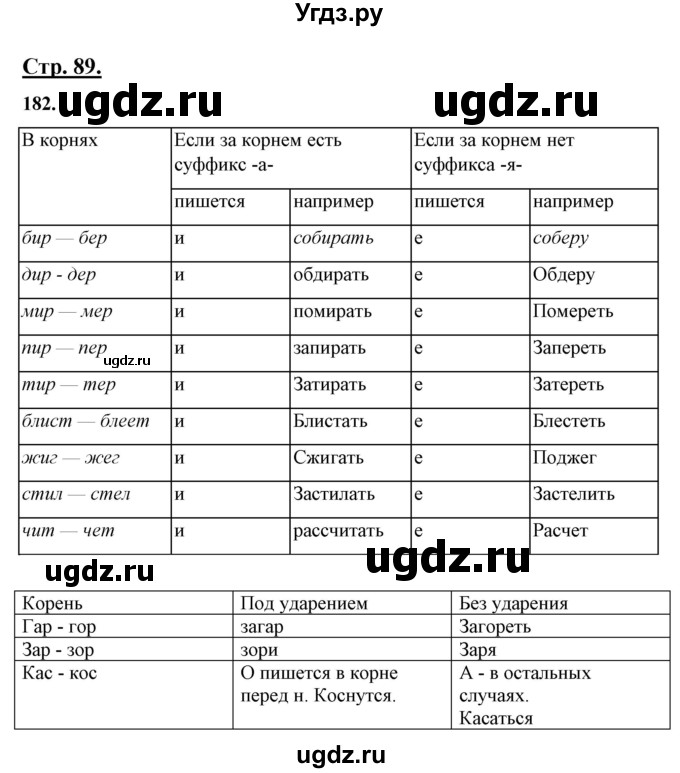 Угдз.ру

Стр. 89.

182. ugdz.ru ugdz.ru

| В корнях | Если за корнем есть суффикс -а- | | Если за корнем нет суффикса -я- | |
|---|---|---|---|---|
| | пишется | например | пишется | например |
| бир — бер | и | собирать | е | соберу |
| дир - дер | и | обдирать | е | Обдеру |
| мир — мер | и | помирать | е | Помереть |
| пир — пер | и | запирать | е | Запереть |
| тир — тер | и | Затирать | е | Затереть |
| блист — блеет | и | Блистать | е | Блестеть |
| жиг — жег | и | Сжигать | е | Поджег |
| стил — стел | и | Застилать | е | Застелить |
| чит — чет | и | рассчитать | е | Расчет |

ugdz.ru

ugdz.ru ugdz.ru

| Корень | Под ударением | Без ударения |
|---|---|---|
| Гар - гор | загар | Загореть |
| Зар - зор | зори | Заря |
| Кас - кос | О пишется в корне перед н. Коснутся. | А - в остальных случаях. Касаться |

ugdz.ru